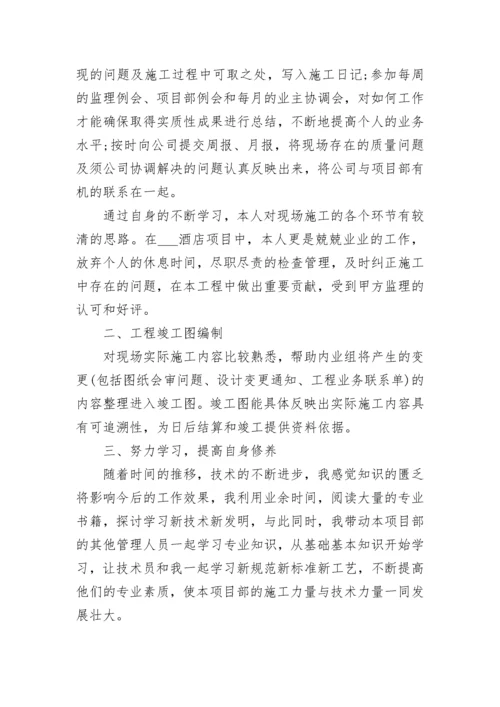 现的问题及施工过程中可取之处，写入施工日记;参加每周的监理例会、项目部例会和每月的业主协调会，对如何工作才能确保取得实质性成果进行总结，不断地提高个人的业务水平;按时向公司提交周报、月报，将现场存在的质量问题及须公司协调解决的问题认真反映出来，将公司与项目部有机的联系在一起。

通过自身的不断学习，本人对现场施工的各个环节有较清的思路。在___酒店项目中，本人更是兢兢业业的工作，放弃个人的休息时间，尽职尽责的检查管理，及时纠正施工中存在的问题，在本工程中做出重要贡献，受到甲方监理的认可和好评。

二、工程竣工图编制

对现场实际施工内容比较熟悉，帮助内业组将产生的变更(包括图纸会审问题、设计变更通知、工程业务联系单)的内容整理进入竣工图。竣工图能具体反映出实际施工内容具有可追溯性，为日后结算和竣工提供资料依据。

三、努力学习，提高自身修养

随着时间的推移，技术的不断进步，我感觉知识的匮乏将影响今后的工作效果，我利用业余时间，阅读大量的专业书籍，探讨学习新技术新发明，与此同时，我带动本项目部的其他管理人员一起学习专业知识，从基础基本知识开始学习，让技术员和我一起学习新规范新标准新工艺，不断提高他们的专业素质，使本项目部的施工力量与技术力量一同发展壮大。